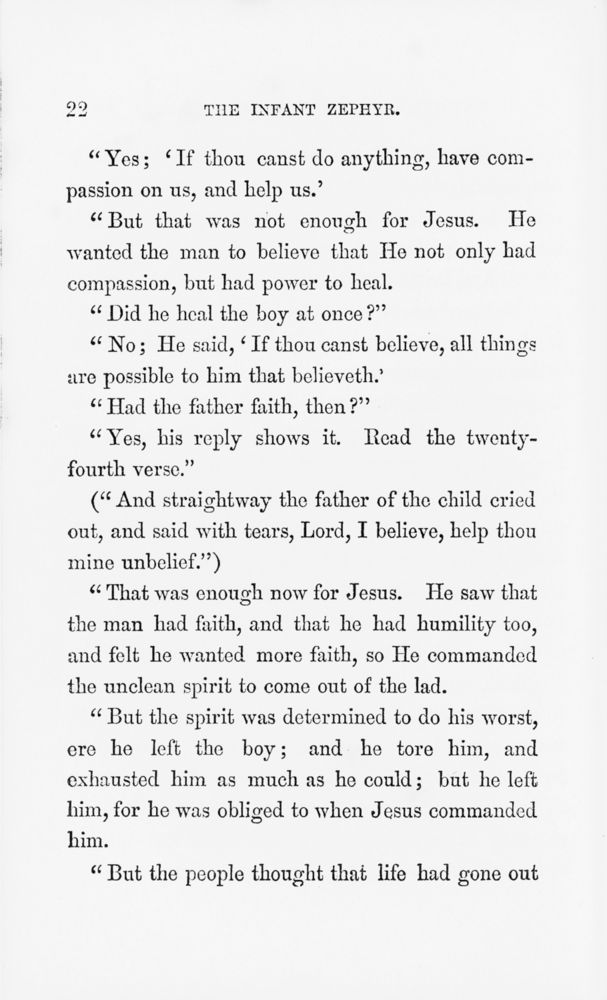 22 THE INFANT ZEPHYR.

"Yes; 'If thou canst do anything, have compassion on us, and help us.'

"But that was not enough for Jesus. He wanted the man to believe that He not only had compassion, but had power to heal.

"Did he heal the boy at once?"

"No; He said, 'If thou canst believe, all things are possible to him that believeth.'

"Had the father faith, then?"

"Yes, his reply shows it. Read the twenty-fourth verse."

("And straightway the father of the child cried out, and said with tears, Lord, I believe, help thou mine unbelief.")

"That was enough now for Jesus. He saw that the man had faith, and that he had humility too, and felt he wanted more faith, so He commanded the unclean spirit to come out of the lad.

"But the spirit was determined to do his worst, ere he left the boy; and he tore him, and exhausted him as much as he could; but he left him, for he was obliged to when Jesus commanded him.

"But the people thought that life had gone out